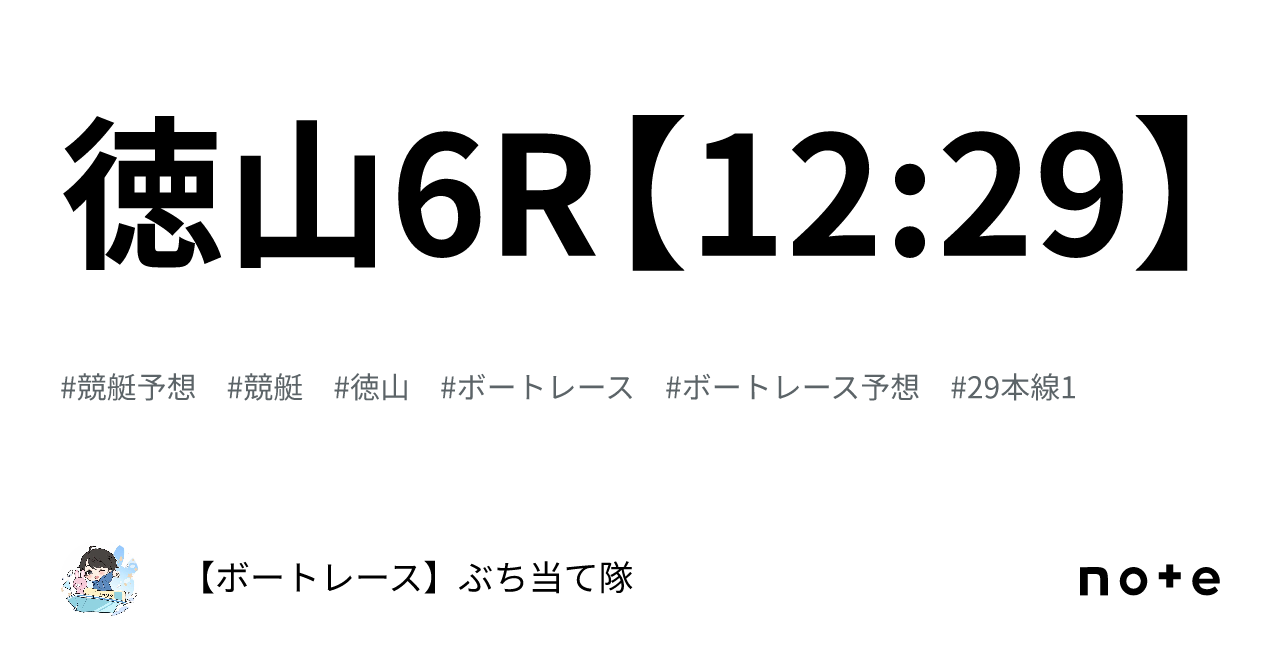 徳山6R【12:29】

#競艇予想　#競艇　#徳山　#ボートレース　#ボートレース予想　#29本線1

【ボートレース】ぶち当て隊

note